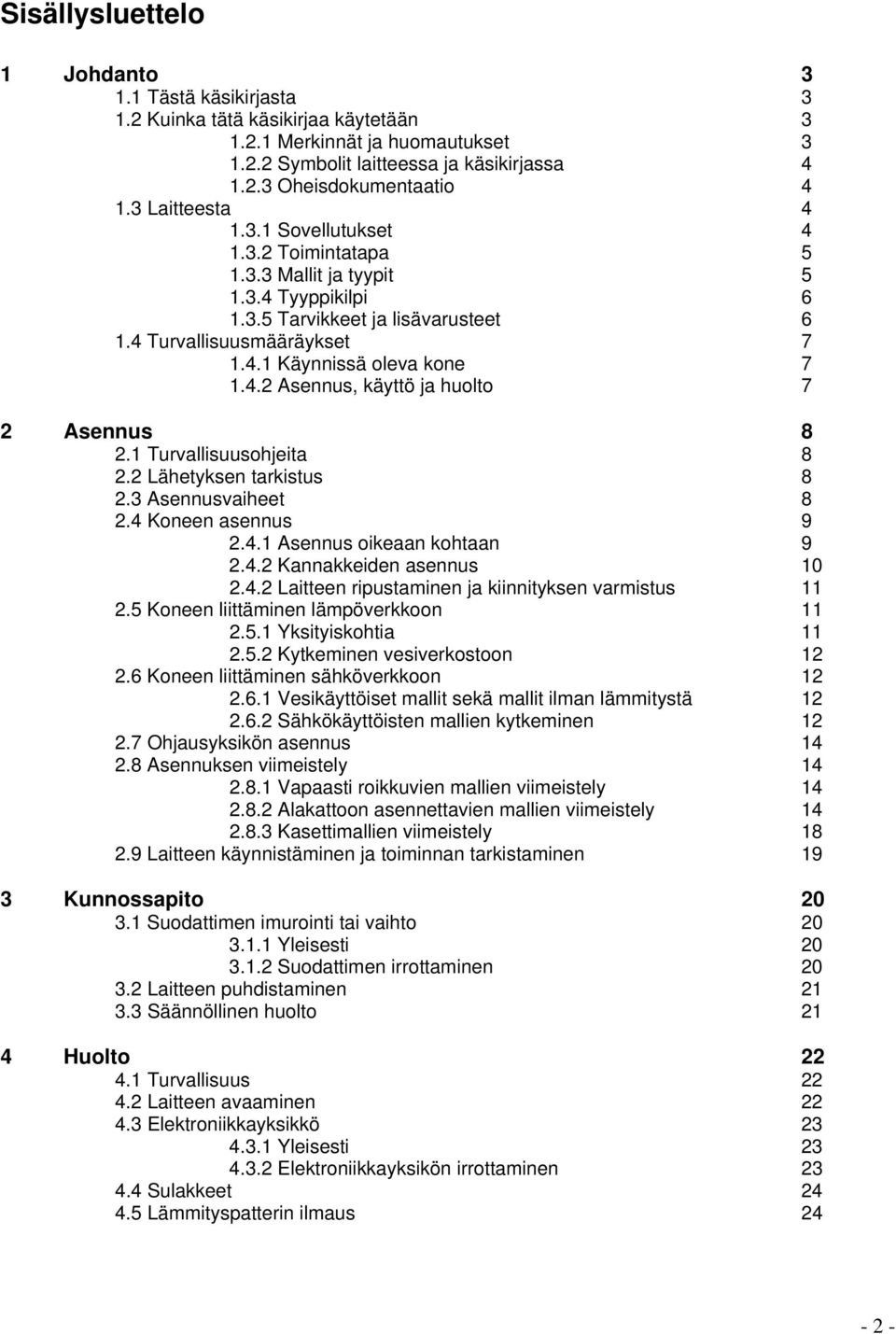 Sisällysluettelo

1 Johdanto 3
1.1 Tästä käsikirjasta 3
1.2 Kuinka tätä käsikirjaa käytetään 3
1.2.1 Merkinnät ja huomautukset 3
1.2.2 Symbolit laitteessa ja käsikirjassa 4
1.2.3 Oheisdokumentaatio 4
1.3 Laitteesta 4
1.3.1 Sovellutukset 4
1.3.2 Toimintatapa 5
1.3.3 Mallit ja tyypit 5
1.3.4 Tyyppikilpi 6
1.3.5 Tarvikkeet ja lisävarusteet 6
1.4 Turvallisuusmääräykset 7
1.4.1 Käynnissä oleva kone 7
1.4.2 Asennus, käyttö ja huolto 7

2 Asennus 8
2.1 Turvallisuusohjeita 8
2.2 Lähetyksen tarkistus 8
2.3 Asennusvaiheet 8
2.4 Koneen asennus 9
2.4.1 Asennus oikeaan kohtaan 9
2.4.2 Kannakkeiden asennus 10
2.4.2 Laitteen ripustaminen ja kiinnityksen varmistus 11
2.5 Koneen liittäminen lämpöverkkoon 11
2.5.1 Yksityiskohtia 11
2.5.2 Kytkeminen vesiverkostoon 12
2.6 Koneen liittäminen sähköverkkoon 12
2.6.1 Vesikäyttöiset mallit sekä mallit ilman lämmitystä 12
2.6.2 Sähkökäyttöisten mallien kytkeminen 12
2.7 Ohjausyksikön asennus 14
2.8 Asennuksen viimeistely 14
2.8.1 Vapaasti roikkuvien mallien viimeistely 14
2.8.2 Alakattoon asennettavien mallien viimeistely 14
2.8.3 Kasettimallien viimeistely 18
2.9 Laitteen käynnistäminen ja toiminnan tarkistaminen 19

3 Kunnossapito 20
3.1 Suodattimen imurointi tai vaihto 20
3.1.1 Yleisesti 20
3.1.2 Suodattimen irrottaminen 20
3.2 Laitteen puhdistaminen 21
3.3 Säännöllinen huolto 21

4 Huolto 22
4.1 Turvallisuus 22
4.2 Laitteen avaaminen 22
4.3 Elektroniikkayksikkö 23
4.3.1 Yleisesti 23
4.3.2 Elektroniikkayksikön irrottaminen 23
4.4 Sulakkeet 24
4.5 Lämmityspatterin ilmaus 24

- 2 -